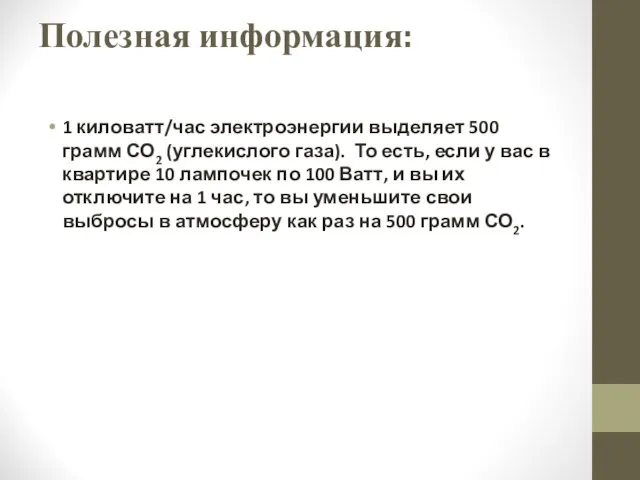 Полезная информация:

• 1 киловатт/час электроэнергии выделяет 500 грамм $CO_2$ (углекислого газа). То есть, если у вас в квартире 10 лампочек по 100 Ватт, и вы их отключите на 1 час, то вы уменьшите свои выбросы в атмосферу как раз на 500 грамм $CO_2$.